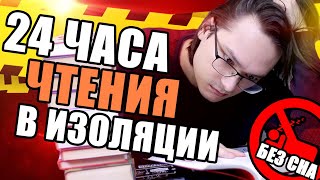 24 ЧАСА
ЧТЕНИЯ
В ИЗОЛЯЦИИ

БЕЗ СНА